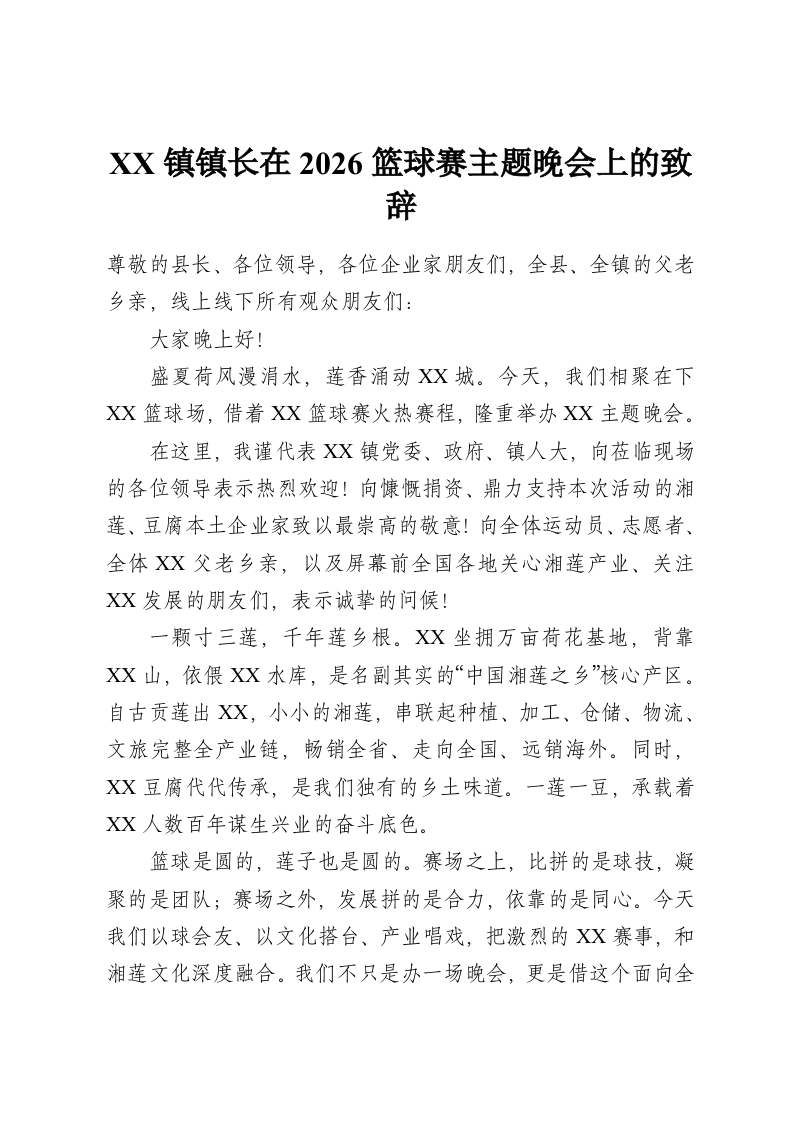 XX镇镇长在2026篮球赛主题晚会上的致辞

尊敬的县长、各位领导，各位企业家朋友们，全县、全镇的父老乡亲，线上线下所有观众朋友们：

大家晚上好！

盛夏荷风漫涓水，莲香涌动XX城。今天，我们相聚在下XX篮球场，借着XX篮球赛火热赛程，隆重举办XX主题晚会。

在这里，我谨代表XX镇党委、政府、镇人大，向莅临现场的各位领导表示热烈欢迎！向慷慨捐资、鼎力支持本次活动的湘莲、豆腐本土企业家致以最崇高的敬意！向全体运动员、志愿者、全体XX父老乡亲，以及屏幕前全国各地关心湘莲产业、关注XX发展的朋友们，表示诚挚的问候！

一颗寸三莲，千年莲乡根。XX坐拥万亩荷花基地，背靠XX山，依偎XX水库，是名副其实的“中国湘莲之乡”核心产区。自古贡莲出XX，小小的湘莲，串联起种植、加工、仓储、物流、文旅完整全产业链，畅销全省、走向全国、远销海外。同时，XX豆腐代代传承，是我们独有的乡土味道。一莲一豆，承载着XX人数百年谋生兴业的奋斗底色。

篮球是圆的，莲子也是圆的。赛场之上，比拼的是球技，凝聚的是团队；赛场之外，发展拼的是合力，依靠的是同心。今天我们以球会友、以文化搭台、产业唱戏，把激烈的XX赛事，和湘莲文化深度融合。我们不只是办一场晚会，更是借这个面向全